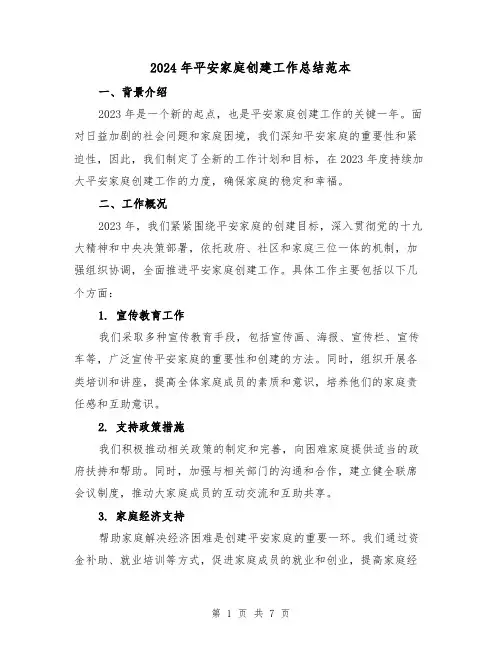 2024年平安家庭创建工作总结范本

一、背景介绍

2023年是一个新的起点，也是平安家庭创建工作的关键一年。面对日益加剧的社会问题和家庭困境，我们深知平安家庭的重要性和紧迫性，因此，我们制定了全新的工作计划和目标，在2023年度持续加大平安家庭创建工作的力度，确保家庭的稳定和幸福。

二、工作概况

2023年，我们紧紧围绕平安家庭的创建目标，深入贯彻党的十九大精神和中央决策部署，依托政府、社区和家庭三位一体的机制，加强组织协调，全面推进平安家庭创建工作。具体工作主要包括以下几个方面：

1. 宣传教育工作

我们采取多种宣传教育手段，包括宣传画、海报、宣传栏、宣传车等，广泛宣传平安家庭的重要性和创建的方法。同时，组织开展各类培训和讲座，提高全体家庭成员的素质和意识，培养他们的家庭责任感和互助意识。

2. 支持政策措施

我们积极推动相关政策的制定和完善，向困难家庭提供适当的政府扶持和帮助。同时，加强与相关部门的沟通和合作，建立健全联席会议制度，推动大家庭成员的互动交流和互助共享。

3. 家庭经济支持

帮助家庭解决经济困难是创建平安家庭的重要一环。我们通过资金补助、就业培训等方式，促进家庭成员的就业和创业，提高家庭经

第 1 页 共 7 页